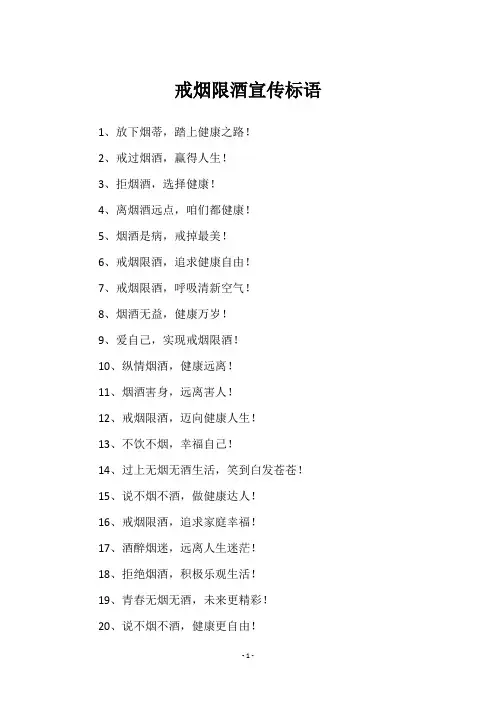 戒烟限酒宣传标语

1、放下烟蒂，踏上健康之路！

2、戒过烟酒，赢得人生！

3、拒烟酒，选择健康！

4、离烟酒远点，咱们都健康！

5、烟酒是病，戒掉最美！

6、戒烟限酒，追求健康自由！

7、戒烟限酒，呼吸清新空气！

8、烟酒无益，健康万岁！

9、爱自己，实现戒烟限酒！

10、纵情烟酒，健康远离！

11、烟酒害身，远离害人！

12、戒烟限酒，迈向健康人生！

13、不饮不烟，幸福自己！

14、过上无烟无酒生活，笑到白发苍苍！

15、说不烟不酒，做健康达人！

16、戒烟限酒，追求家庭幸福！

17、酒醉烟迷，远离人生迷茫！

18、拒绝烟酒，积极乐观生活！

19、青春无烟无酒，未来更精彩！

20、说不烟不酒，健康更自由！

- 1 -